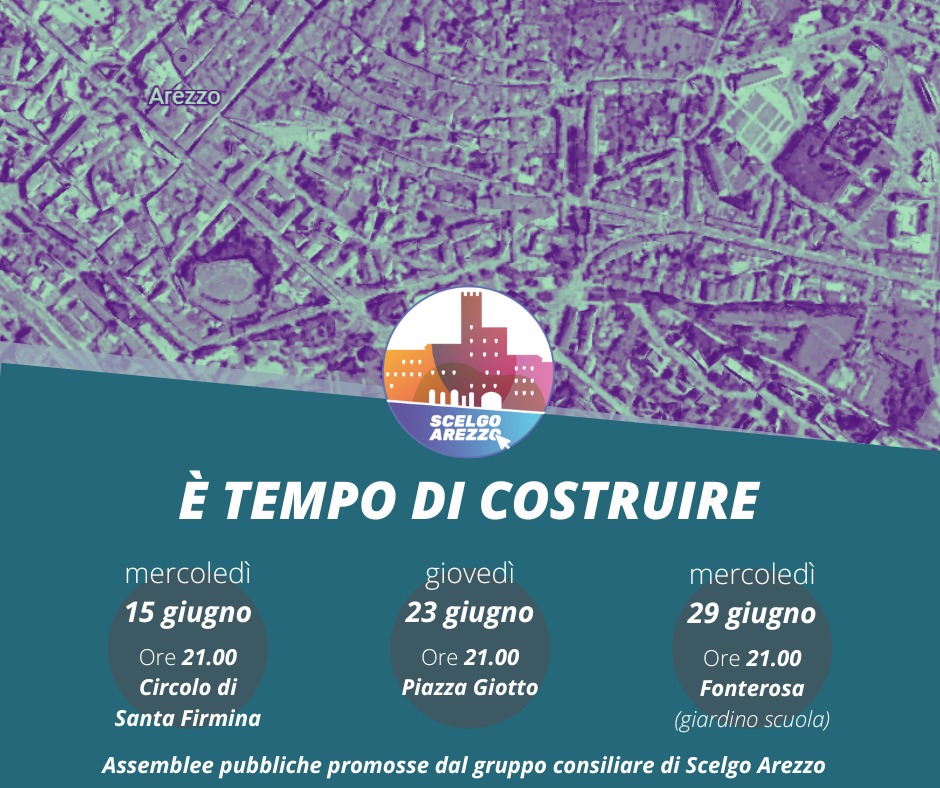 Arezzo

SCELGO AREZZO

È TEMPO DI COSTRUIRE

mercoledì
15 giugno
Ore 21.00
Circolo di
Santa Firmina

giovedì
23 giugno
Ore 21.00
Piazza Giotto

mercoledì
29 giugno
Ore 21.00
Fonterosa
(giardino scuola)

Assemblee pubbliche promosse dal gruppo consiliare di Scelgo Arezzo